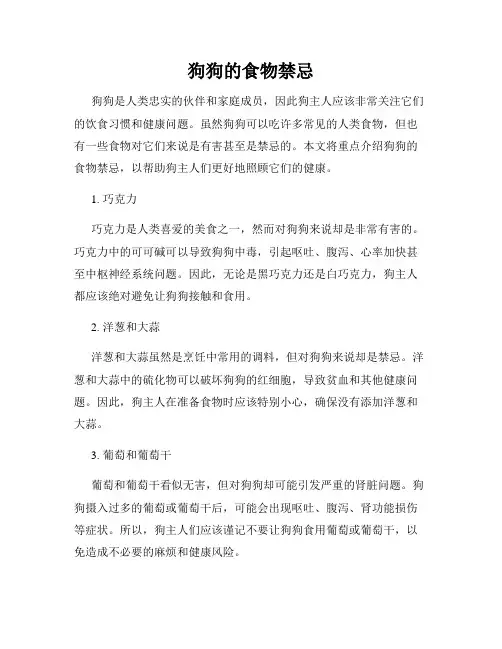 狗狗的食物禁忌

狗狗是人类忠实的伙伴和家庭成员，因此狗主人应该非常关注它们的饮食习惯和健康问题。虽然狗狗可以吃许多常见的人类食物，但也有一些食物对它们来说是有害甚至是禁忌的。本文将重点介绍狗狗的食物禁忌，以帮助狗主人们更好地照顾它们的健康。

1. 巧克力

巧克力是人类喜爱的美食之一，然而对狗狗来说却是非常有害的。巧克力中的可可碱可以导致狗狗中毒，引起呕吐、腹泻、心率加快甚至中枢神经系统问题。因此，无论是黑巧克力还是白巧克力，狗主人都应该绝对避免让狗狗接触和食用。

2. 洋葱和大蒜

洋葱和大蒜虽然是烹饪中常用的调料，但对狗狗来说却是禁忌。洋葱和大蒜中的硫化物可以破坏狗狗的红细胞，导致贫血和其他健康问题。因此，狗主人在准备食物时应该特别小心，确保没有添加洋葱和大蒜。

3. 葡萄和葡萄干

葡萄和葡萄干看似无害，但对狗狗却可能引发严重的肾脏问题。狗狗摄入过多的葡萄或葡萄干后，可能会出现呕吐、腹泻、肾功能损伤等症状。所以，狗主人们应该谨记不要让狗狗食用葡萄或葡萄干，以免造成不必要的麻烦和健康风险。